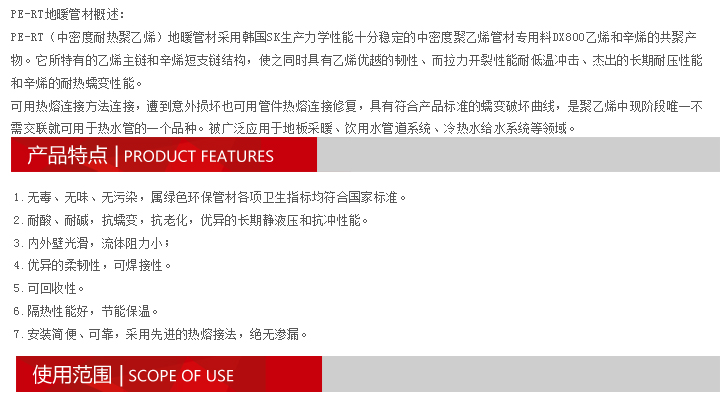 PE-RT地暖管材概述:

PE-RT（中密度耐热聚乙烯）地暖管材采用韩国SK生产力学性能十分稳定的中密度聚乙烯管材专用料DX800乙烯和辛烯的共聚产物。它所特有的乙烯主链和辛烯短支链结构，使之同时具有乙烯优越的韧性、而拉力开裂性能耐低温冲击、杰出的长期耐压性能和辛烯的耐热蠕变性能。

可用热熔连接方法连接，遭到意外损坏也可用管件热熔连接修复，具有符合产品标准的蠕变破坏曲线，是聚乙烯中现阶段唯一不需交联就可用于热水管的一个品种。被广泛应用于地板采暖、饮用水管道系统、冷热水给水系统等领域。

产品特点 | PRODUCT FEATURES

1.无毒、无味、无污染，属绿色环保管材各项卫生指标均符合国家标准。
2.耐酸、耐碱，抗蠕变，抗老化，优异的长期静液压和抗冲性能。
3.内外壁光滑，流体阻力小；
4.优异的柔韧性，可焊接性。
5.可回收性。
6.隔热性能好，节能保温。
7.安装简便、可靠，采用先进的热熔接法，绝无渗漏。

使用范围 | SCOPE OF USE